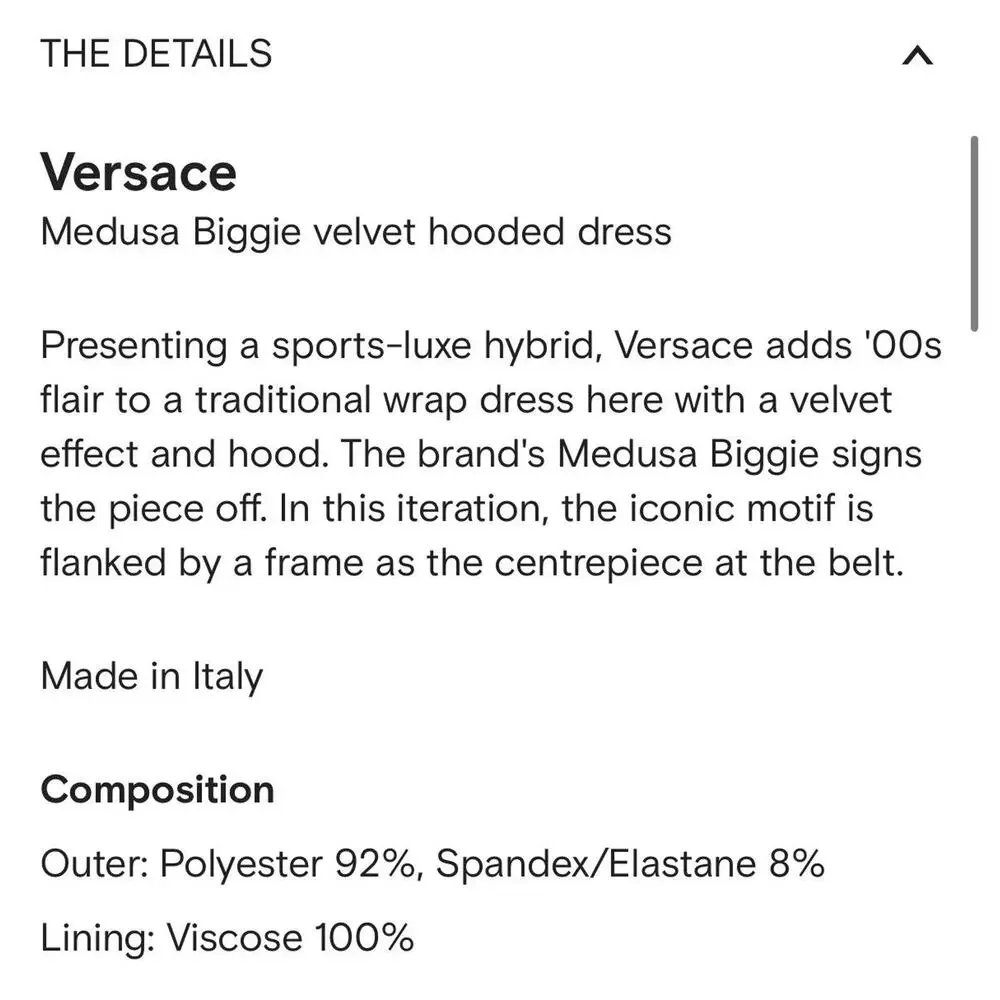 THE DETAILS

Versace
Medusa Biggie velvet hooded dress

Presenting a sports-luxe hybrid, Versace adds '00s flair to a traditional wrap dress here with a velvet effect and hood. The brand's Medusa Biggie signs the piece off. In this iteration, the iconic motif is flanked by a frame as the centrepiece at the belt.

Made in Italy

Composition
Outer: Polyester 92%, Spandex/Elastane 8%
Lining: Viscose 100%